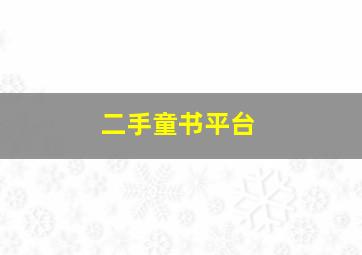 二手童书平台